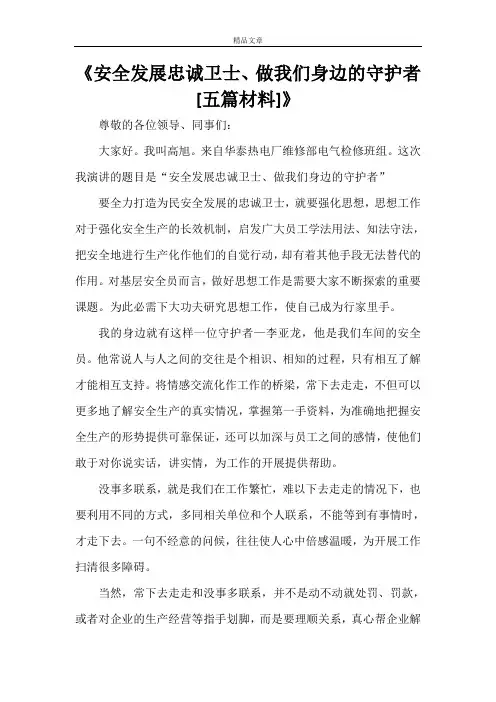 精品文章

《安全发展忠诚卫士、做我们身边的守护者[五篇材料]》

尊敬的各位领导、同事们：

大家好。我叫高旭。来自华泰热电厂维修部电气检修班组。这次我演讲的题目是“安全发展忠诚卫士、做我们身边的守护者”

要全力打造为民安全发展的忠诚卫士，就要强化思想，思想工作对于强化安全生产的长效机制，启发广大员工学法用法、知法守法，把安全地进行生产化作他们的自觉行动，却有着其他手段无法替代的作用。对基层安全员而言，做好思想工作是需要大家不断探索的重要课题。为此必需下大功夫研究思想工作，使自己成为行家里手。

我的身边就有这样一位守护者—李亚龙，他是我们车间的安全员。他常说人与人之间的交往是个相识、相知的过程，只有相互了解才能相互支持。将情感交流化作工作的桥梁，常下去走走，不但可以更多地了解安全生产的真实情况，掌握第一手资料，为准确地把握安全生产的形势提供可靠保证，还可以加深与员工之间的感情，使他们敢于对你说实话，讲实情，为工作的开展提供帮助。

没事多联系，就是我们在工作繁忙，难以下去走走的情况下，也要利用不同的方式，多同相关单位和个人联系，不能等到有事情时，才走下去。一句不经意的问候，往往使人心中倍感温暖，为开展工作扫清很多障碍。

当然，常下去走走和没事多联系，并不是动不动就处罚、罚款，或者对企业的生产经营等指手划脚，而是要理顺关系，真心帮企业解